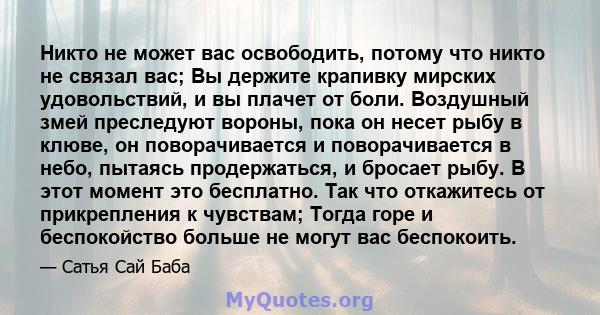 Никто не может вас освободить, потому что никто не связал вас; Вы держите крапивку мирских удовольствий, и вы плачет от боли. Воздушный змей преследуют вороны, пока он несет рыбу в клюве, он поворачивается и поворачивается в небо, пытаясь продержаться, и бросает рыбу. В этот момент это бесплатно. Так что откажитесь от прикрепления к чувствам; Тогда горе и беспокойство больше не могут вас беспокоить.

— Сатья Сай Баба

MyQuotes.org